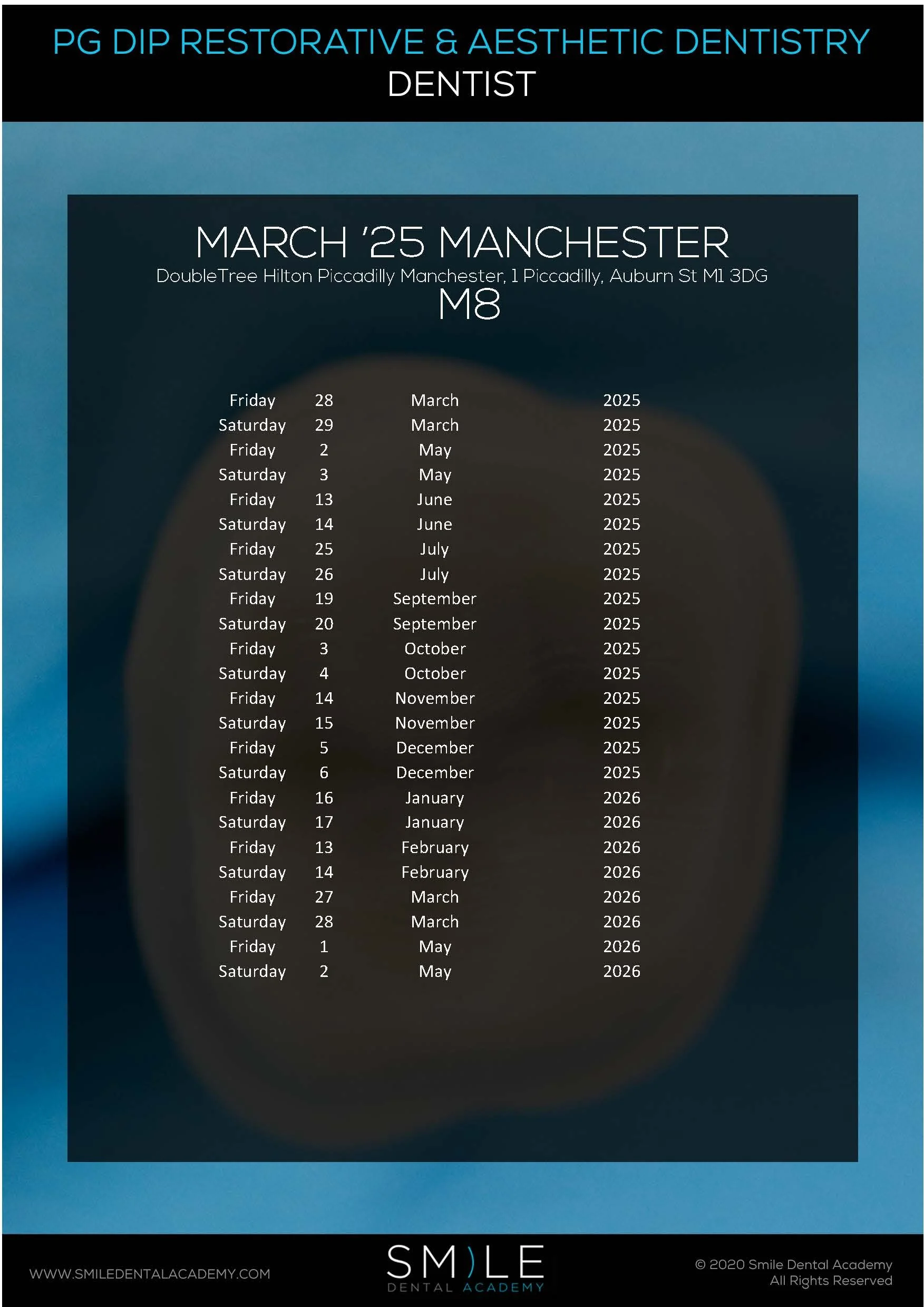 PG DIP RESTORATIVE & AESTHETIC DENTISTRY
DENTIST

MARCH '25 MANCHESTER
DoubleTree Hilton Piccadilly Manchester, 1 Piccadilly, Auburn St M1 3DG
M8

| Friday | 28 | March | 2025 |
|---|---|---|---|
| Saturday | 29 | March | 2025 |
| Friday | 2 | May | 2025 |
| Saturday | 3 | May | 2025 |
| Friday | 13 | June | 2025 |
| Saturday | 14 | June | 2025 |
| Friday | 25 | July | 2025 |
| Saturday | 26 | July | 2025 |
| Friday | 19 | September | 2025 |
| Saturday | 20 | September | 2025 |
| Friday | 3 | October | 2025 |
| Saturday | 4 | October | 2025 |
| Friday | 14 | November | 2025 |
| Saturday | 15 | November | 2025 |
| Friday | 5 | December | 2025 |
| Saturday | 6 | December | 2025 |
| Friday | 16 | January | 2026 |
| Saturday | 17 | January | 2026 |
| Friday | 13 | February | 2026 |
| Saturday | 14 | February | 2026 |
| Friday | 27 | March | 2026 |
| Saturday | 28 | March | 2026 |
| Friday | 1 | May | 2026 |
| Saturday | 2 | May | 2026 |

WWW.SMILEDENTALACADEMY.COM

SM)LE
DENTAL ACADEMY

© 2020 Smile Dental Academy
All Rights Reserved